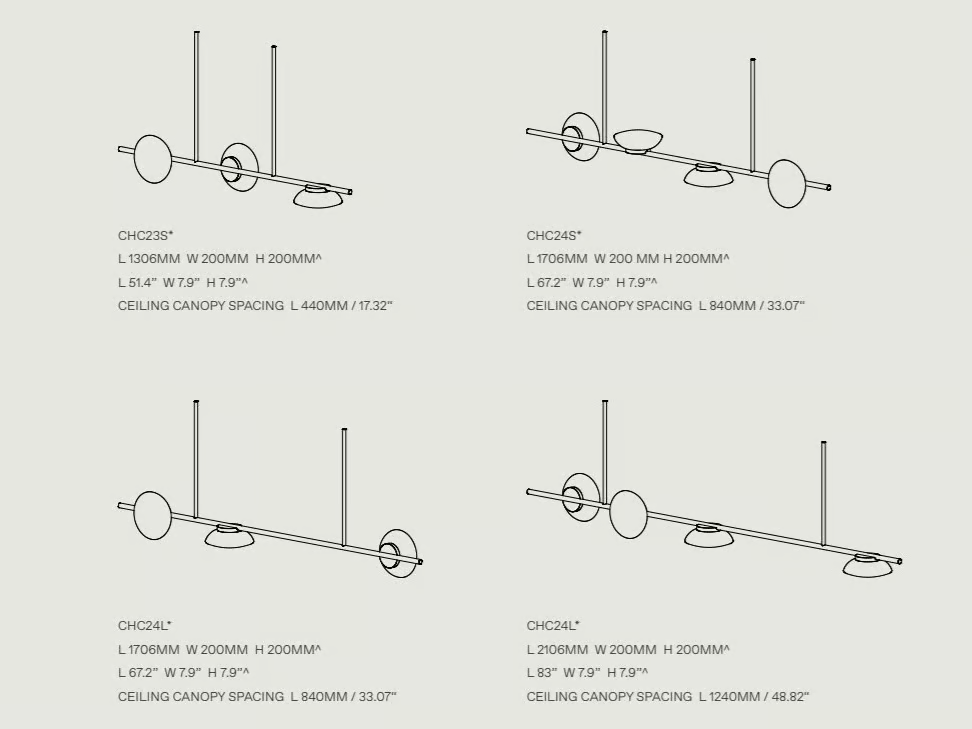 CHC23S*
L 1306MM W 200MM H 200MM^
L 51.4" W 7.9" H 7.9"^
CEILING CANOPY SPACING L 440MM / 17.32"

CHC24S*
L 1706MM W 200 MM H 200MM^
L 67.2" W 7.9" H 7.9"^
CEILING CANOPY SPACING L 840MM / 33.07"

CHC24L*
L 1706MM W 200MM H 200MM^
L 67.2" W 7.9" H 7.9"^
CEILING CANOPY SPACING L 840MM / 33.07"

CHC24L*
L 2106MM W 200MM H 200MM^
L 83" W 7.9" H 7.9"^
CEILING CANOPY SPACING L 1240MM / 48.82"